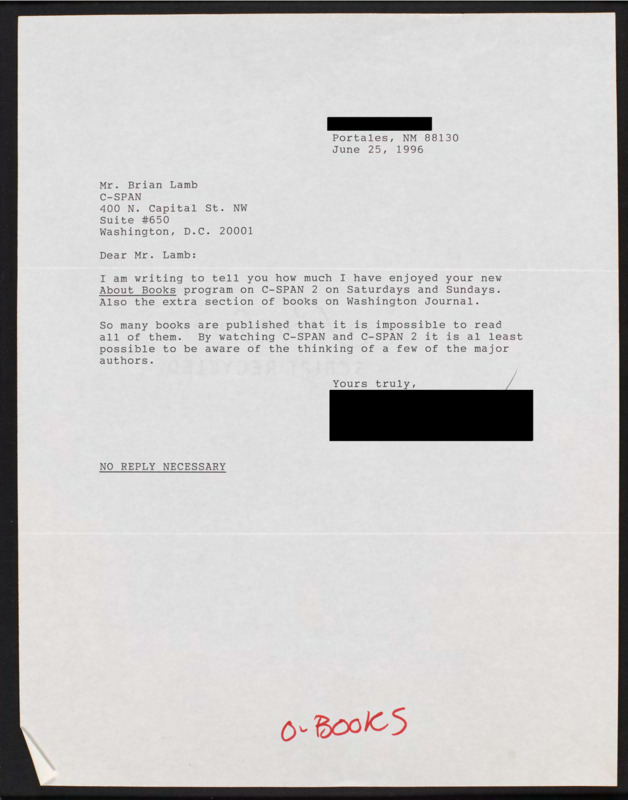 Portales, NM 88130
June 25, 1996

Mr. Brian Lamb
C-SPAN
400 N. Capital St. NW
Suite #650
Washington, D.C. 20001

Dear Mr. Lamb:

I am writing to tell you how much I have enjoyed your new About Books program on C-SPAN 2 on Saturdays and Sundays. Also the extra section of books on Washington Journal.

So many books are published that it is impossible to read all of them. By watching C-SPAN and C-SPAN 2 it is al least possible to be aware of the thinking of a few of the major authors.

Yours truly,

NO REPLY NECESSARY

O-BOOKS